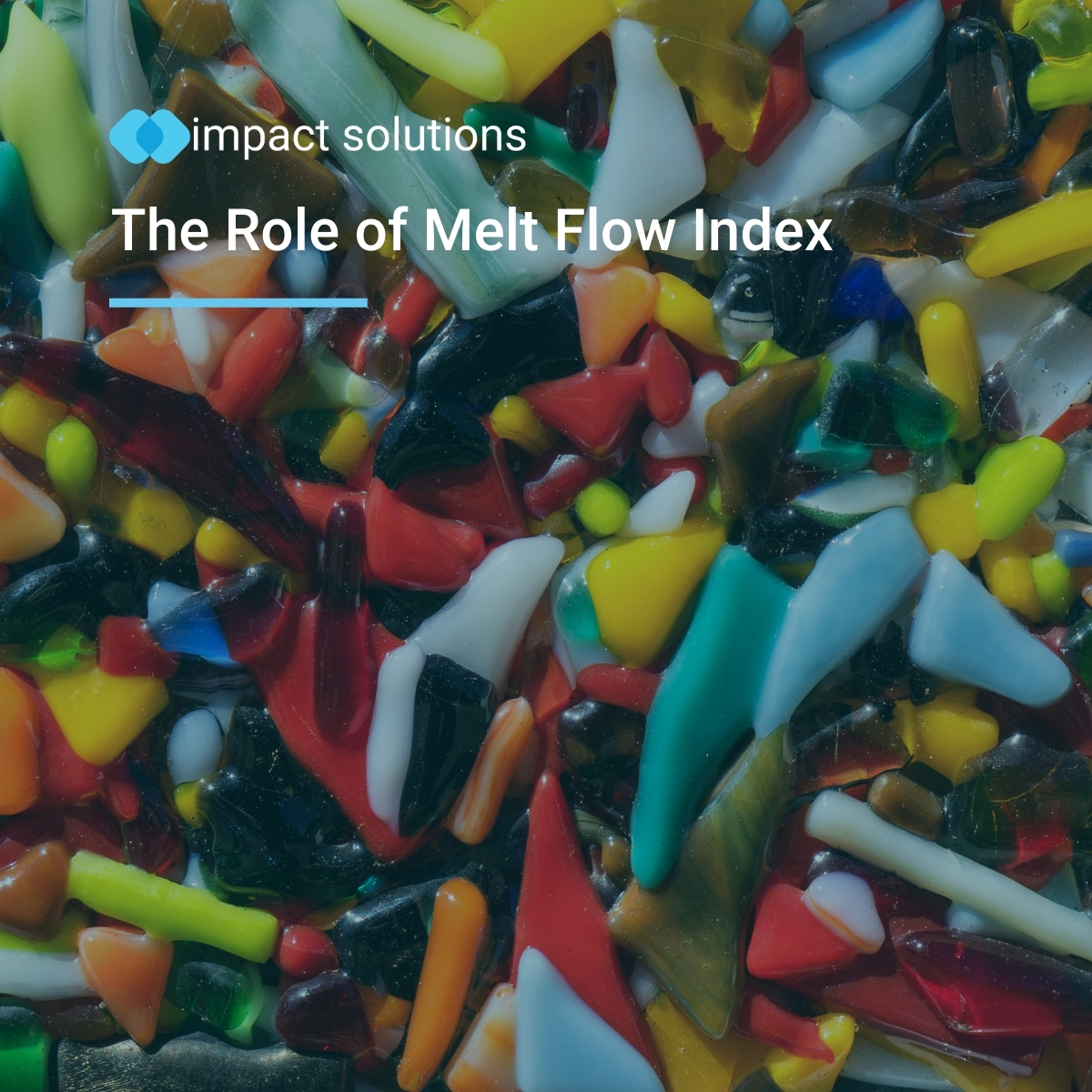 impact solutions

The Role of Melt Flow Index